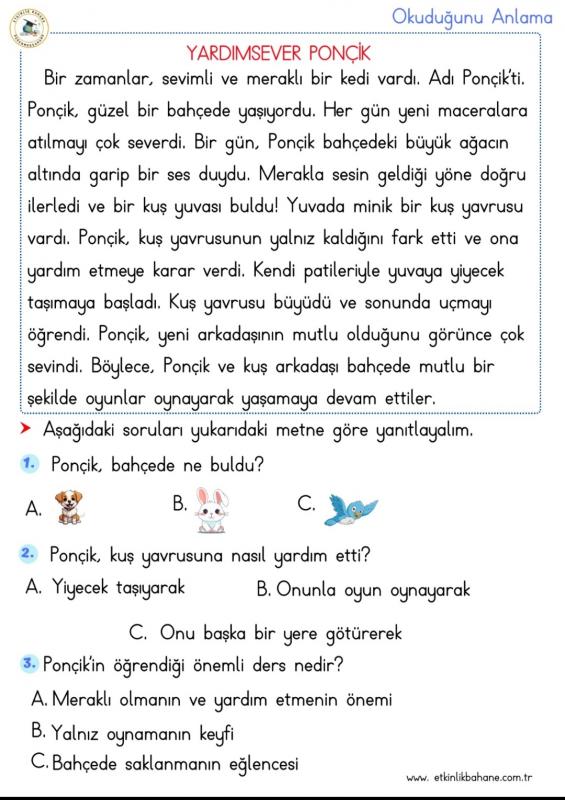 Okuduğunu Anlama

YARDIMSEVER PONÇİK

Bir zamanlar, sevimli ve meraklı bir kedi vardı. Adı Ponçik'ti. Ponçik, güzel bir bahçede yaşıyordu. Her gün yeni maceralara atılmayı çok severdi. Bir gün, Ponçik bahçedeki büyük ağacın altında garip bir ses duydu. Merakla sesin geldiği yöne doğru ilerledi ve bir kuş yuvası buldu! Yuvada minik bir kuş yavrusu vardı. Ponçik, kuş yavrusunun yalnız kaldığını fark etti ve ona yardım etmeye karar verdi. Kendi patileriyle yuvaya yiyecek taşımaya başladı. Kuş yavrusu büyüdü ve sonunda uçmayı öğrendi. Ponçik, yeni arkadaşının mutlu olduğunu görünce çok sevindi. Böylece, Ponçik ve kuş arkadaşı bahçede mutlu bir şekilde oyunlar oynayarak yaşamaya devam ettiler.

Aşağıdaki soruları yukarıdaki metne göre yanıtlayalım.

1. Ponçik, bahçede ne buldu?

A. B. C.

2. Ponçik, kuş yavrusuna nasıl yardım etti?

A. Yiyecek taşıyarak B. Onunla oyun oynayarak

C. Onu başka bir yere götürerek

3. Ponçik'in öğrendiği önemli ders nedir?

A. Meraklı olmanın ve yardım etmenin önemi

B. Yalnız oynamanın keyfi

C. Bahçede saklanmanın eğlencesi

www. etkinlikbahane.com.tr